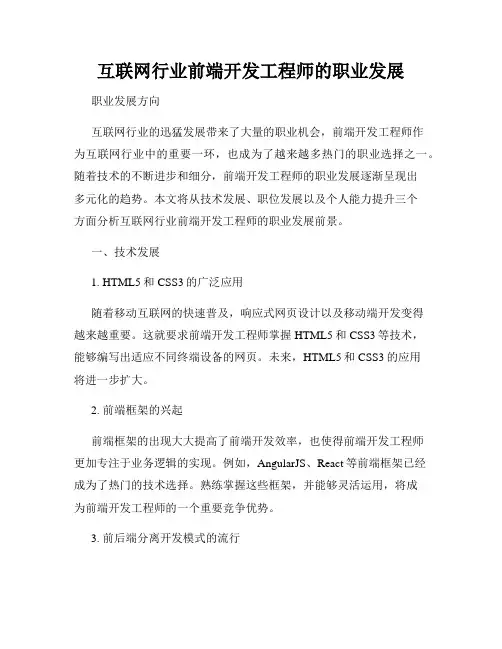 互联网行业前端开发工程师的职业发展

职业发展方向

互联网行业的迅猛发展带来了大量的职业机会，前端开发工程师作为互联网行业中的重要一环，也成为了越来越多热门的职业选择之一。随着技术的不断进步和细分，前端开发工程师的职业发展逐渐呈现出多元化的趋势。本文将从技术发展、职位发展以及个人能力提升三个方面分析互联网行业前端开发工程师的职业发展前景。

一、技术发展

1. HTML5 和 CSS3 的广泛应用

随着移动互联网的快速普及，响应式网页设计以及移动端开发变得越来越重要。这就要求前端开发工程师掌握 HTML5 和 CSS3 等技术，能够编写出适应不同终端设备的网页。未来，HTML5 和 CSS3 的应用将进一步扩大。

2. 前端框架的兴起

前端框架的出现大大提高了前端开发效率，也使得前端开发工程师更加专注于业务逻辑的实现。例如，AngularJS、React 等前端框架已经成为了热门的技术选择。熟练掌握这些框架，并能够灵活运用，将成为前端开发工程师的一个重要竞争优势。

3. 前后端分离开发模式的流行